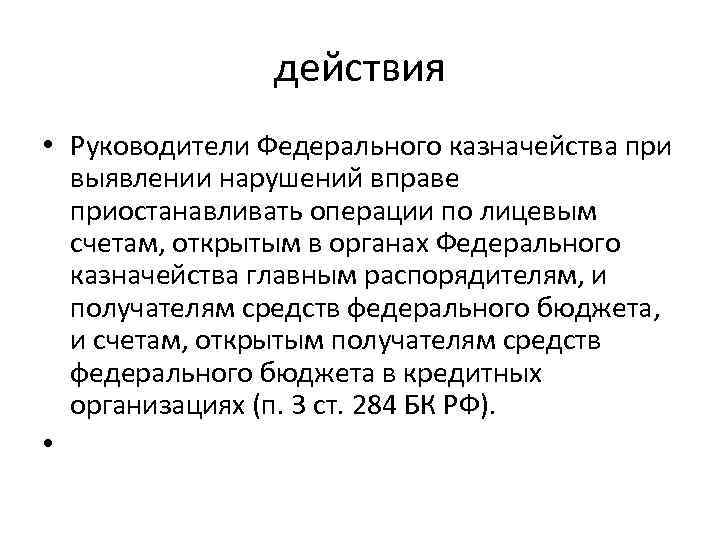 действия

• Руководители Федерального казначейства при выявлении нарушений вправе приостанавливать операции по лицевым счетам, открытым в органах Федерального казначейства главным распорядителям, и получателям средств федерального бюджета, и счетам, открытым получателям средств федерального бюджета в кредитных организациях (п. 3 ст. 284 БК РФ).

•